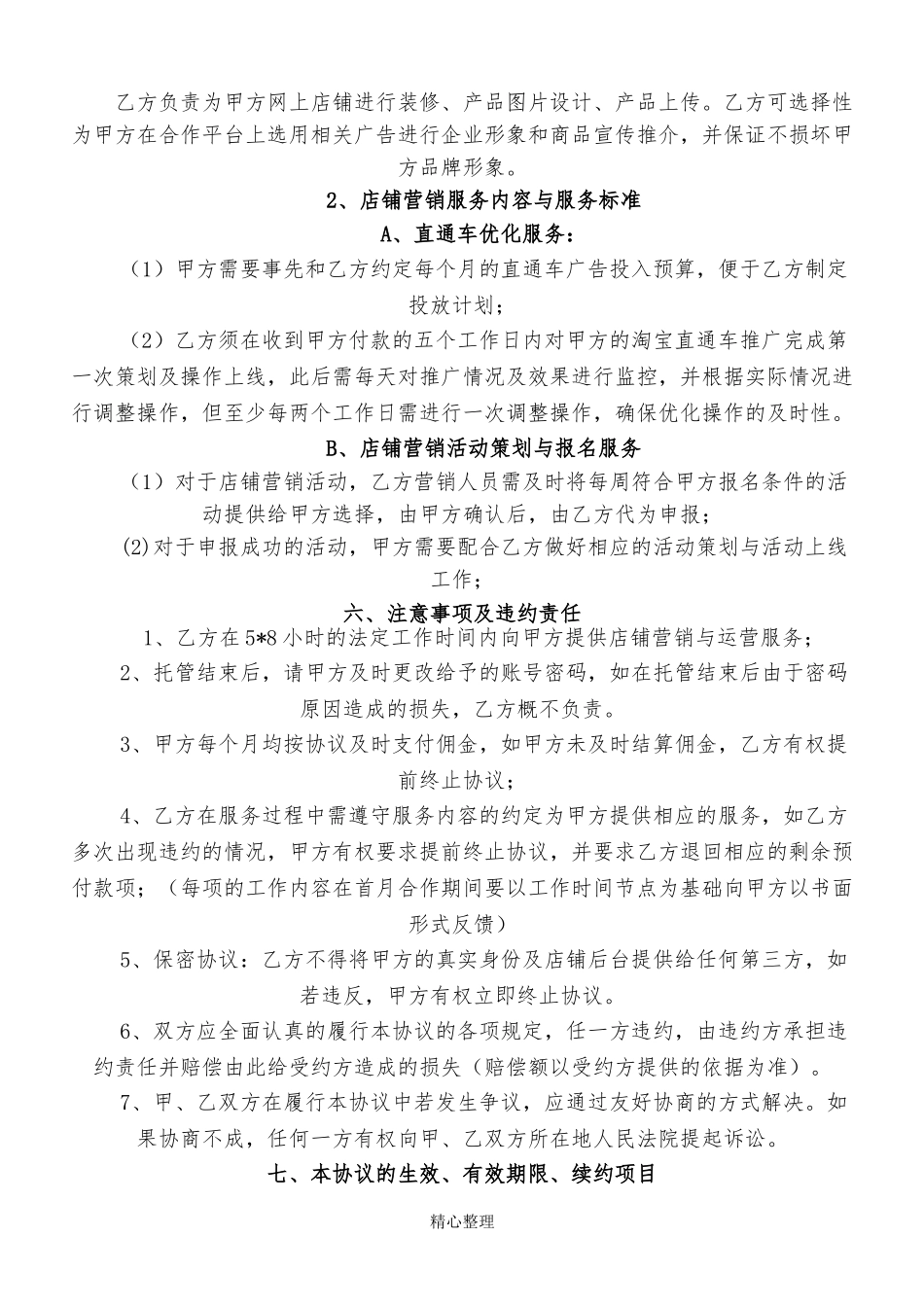 乙方负责为甲方网上店铺进行装修、产品图片设计、产品上传。乙方可选择性为甲方在合作平台上选用相关广告进行企业形象和商品宣传推介，并保证不损坏甲方品牌形象。

2、店铺营销服务内容与服务标准

A、直通车优化服务：

（1）甲方需要事先和乙方约定每个月的直通车广告投入预算，便于乙方制定投放计划；

（2）乙方须在收到甲方付款的五个工作日内对甲方的淘宝直通车推广完成第一次策划及操作上线，此后需每天对推广情况及效果进行监控，并根据实际情况进行调整操作，但至少每两个工作日需进行一次调整操作，确保优化操作的及时性。

B、店铺营销活动策划与报名服务

（1）对于店铺营销活动，乙方营销人员需及时将每周符合甲方报名条件的活动提供给甲方选择，由甲方确认后，由乙方代为申报；

(2)对于申报成功的活动，甲方需要配合乙方做好相应的活动策划与活动上线工作；

六、注意事项及违约责任

1、乙方在5*8小时的法定工作时间内向甲方提供店铺营销与运营服务；

2、托管结束后，请甲方及时更改给予的账号密码，如在托管结束后由于密码原因造成的损失，乙方概不负责。

3、甲方每个月均按协议及时支付佣金，如甲方未及时结算佣金，乙方有权提前终止协议；

4、乙方在服务过程中需遵守服务内容的约定为甲方提供相应的服务，如乙方多次出现违约的情况，甲方有权要求提前终止协议，并要求乙方退回相应的剩余预付款项；（每项的工作内容在首月合作期间要以工作时间节点为基础向甲方以书面形式反馈）

5、保密协议：乙方不得将甲方的真实身份及店铺后台提供给任何第三方，如若违反，甲方有权立即终止协议。

6、双方应全面认真的履行本协议的各项规定，任一方违约，由违约方承担违约责任并赔偿由此给受约方造成的损失（赔偿额以受约方提供的依据为准）。

7、甲、乙双方在履行本协议中若发生争议，应通过友好协商的方式解决。如果协商不成，任何一方有权向甲、乙双方所在地人民法院提起诉讼。

七、本协议的生效、有效期限、续约项目

精心整理